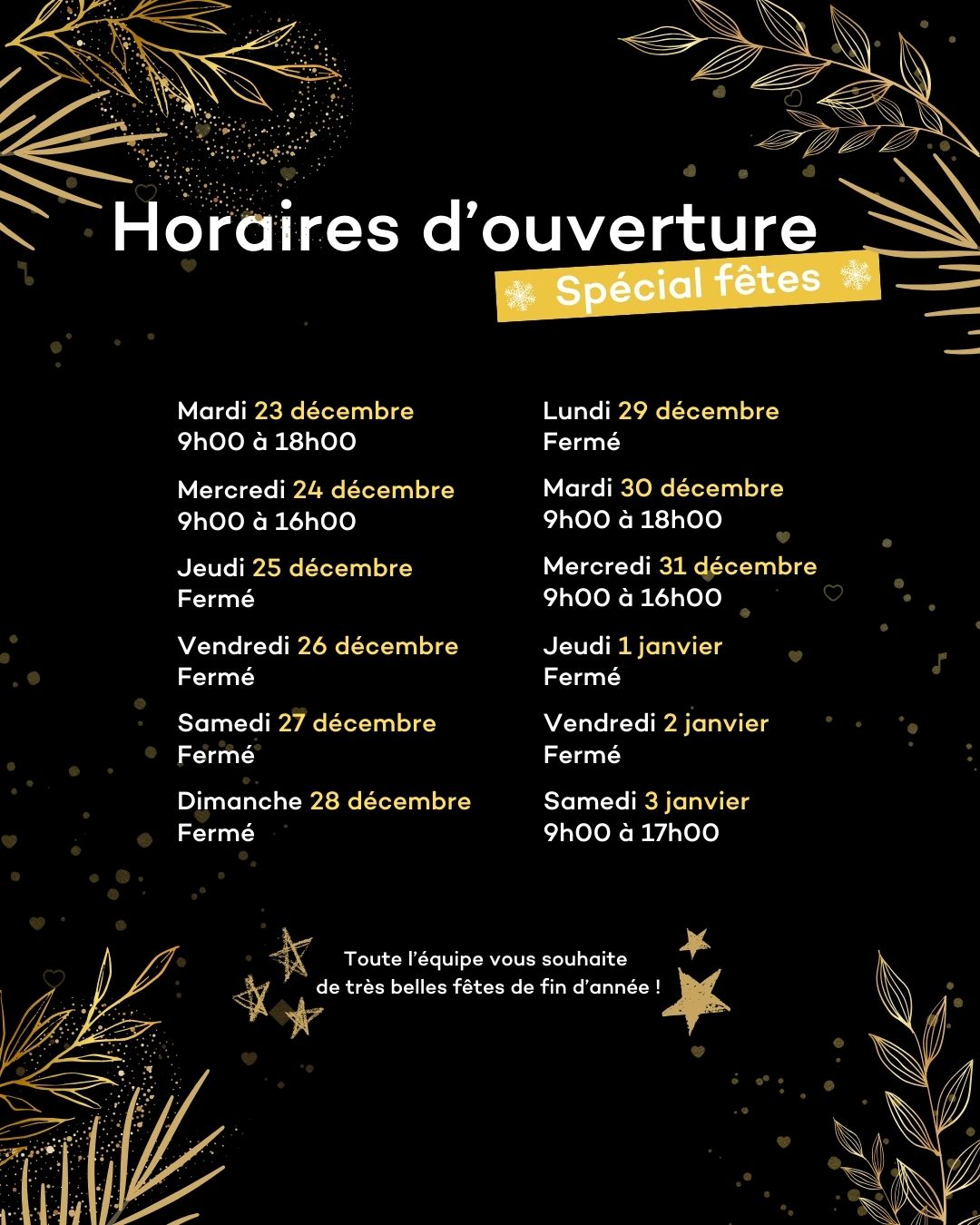 Horaires d'ouverture
Spécial fêtes

Mardi 23 décembre
9h00 à 18h00

Mercredi 24 décembre
9h00 à 16h00

Jeudi 25 décembre
Fermé

Vendredi 26 décembre
Fermé

Samedi 27 décembre
Fermé

Dimanche 28 décembre
Fermé

Lundi 29 décembre
Fermé

Mardi 30 décembre
9h00 à 18h00

Mercredi 31 décembre
9h00 à 16h00

Jeudi 1 janvier
Fermé

Vendredi 2 janvier
Fermé

Samedi 3 janvier
9h00 à 17h00

Toute l'équipe vous souhaite
de très belles fêtes de fin d'année !